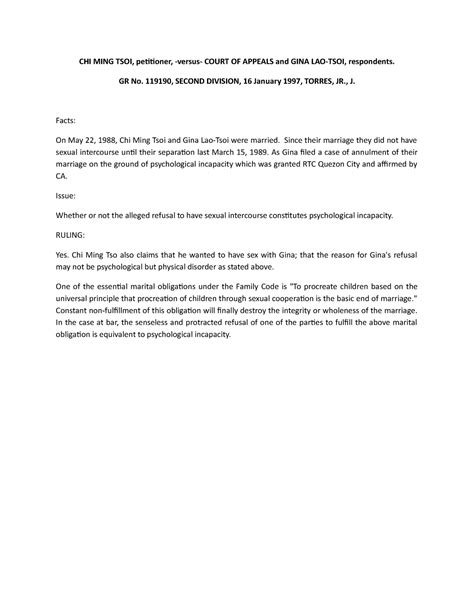 CHI MING TSOI, petitioner, -versus- COURT OF APPEALS and GINA LAO-TSOI, respondents.

GR No. 119190, SECOND DIVISION, 16 January 1997, TORRES, JR., J.

Facts:

On May 22, 1988, Chi Ming Tsoi and Gina Lao-Tsoi were married. Since their marriage they did not have sexual intercourse until their separation last March 15, 1989. As Gina filed a case of annulment of their marriage on the ground of psychological incapacity which was granted RTC Quezon City and affirmed by CA.

Issue:

Whether or not the alleged refusal to have sexual intercourse constitutes psychological incapacity.

RULING:

Yes. Chi Ming Tso also claims that he wanted to have sex with Gina; that the reason for Gina's refusal may not be psychological but physical disorder as stated above.

One of the essential marital obligations under the Family Code is "To procreate children based on the universal principle that procreation of children through sexual cooperation is the basic end of marriage." Constant non-fulfillment of this obligation will finally destroy the integrity or wholeness of the marriage. In the case at bar, the senseless and protracted refusal of one of the parties to fulfill the above marital obligation is equivalent to psychological incapacity.